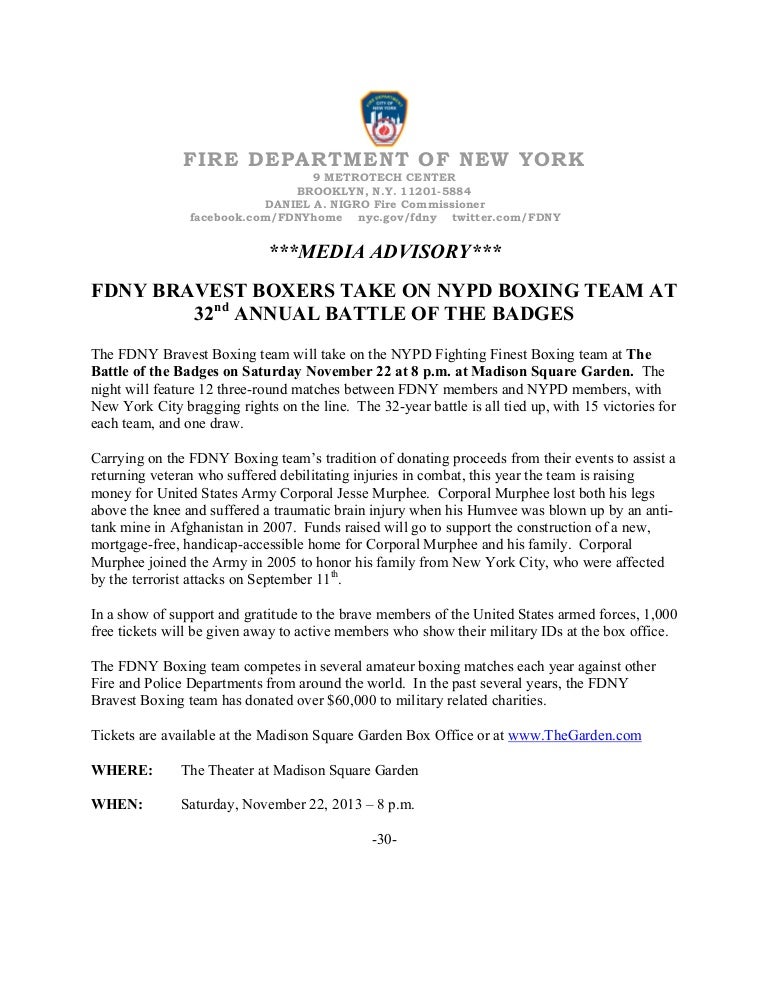 FIRE DEPARTMENT OF NEW YORK
9 METROTECH CENTER
BROOKLYN, N.Y. 11201-5884
DANIEL A. NIGRO Fire Commissioner
facebook.com/FDNYhome nyc.gov/fdny twitter.com/FDNY

***MEDIA ADVISORY***

FDNY BRAVEST BOXERS TAKE ON NYPD BOXING TEAM AT 32$^{nd}$ ANNUAL BATTLE OF THE BADGES

The FDNY Bravest Boxing team will take on the NYPD Fighting Finest Boxing team at The Battle of the Badges on Saturday November 22 at 8 p.m. at Madison Square Garden. The night will feature 12 three-round matches between FDNY members and NYPD members, with New York City bragging rights on the line. The 32-year battle is all tied up, with 15 victories for each team, and one draw.

Carrying on the FDNY Boxing team's tradition of donating proceeds from their events to assist a returning veteran who suffered debilitating injuries in combat, this year the team is raising money for United States Army Corporal Jesse Murphee. Corporal Murphee lost both his legs above the knee and suffered a traumatic brain injury when his Humvee was blown up by an anti-tank mine in Afghanistan in 2007. Funds raised will go to support the construction of a new, mortgage-free, handicap-accessible home for Corporal Murphee and his family. Corporal Murphee joined the Army in 2005 to honor his family from New York City, who were affected by the terrorist attacks on September 11$^{th}$.

In a show of support and gratitude to the brave members of the United States armed forces, 1,000 free tickets will be given away to active members who show their military IDs at the box office.

The FDNY Boxing team competes in several amateur boxing matches each year against other Fire and Police Departments from around the world. In the past several years, the FDNY Bravest Boxing team has donated over $60,000 to military related charities.

Tickets are available at the Madison Square Garden Box Office or at www.TheGarden.com

WHERE: The Theater at Madison Square Garden

WHEN: Saturday, November 22, 2013 – 8 p.m.

-30-